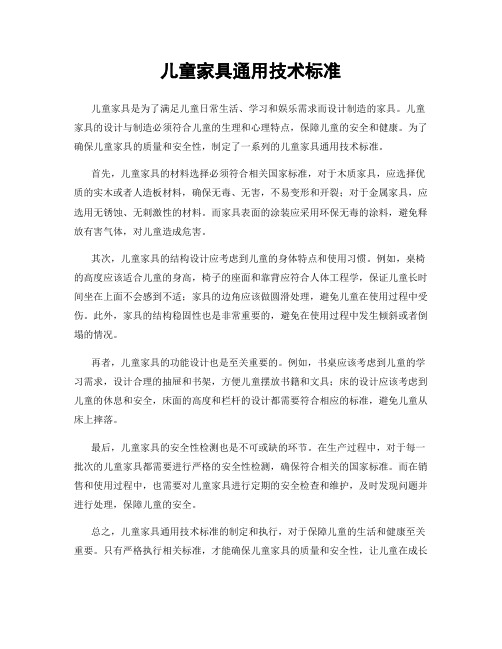 儿童家具通用技术标准

儿童家具是为了满足儿童日常生活、学习和娱乐需求而设计制造的家具。儿童家具的设计与制造必须符合儿童的生理和心理特点，保障儿童的安全和健康。为了确保儿童家具的质量和安全性，制定了一系列的儿童家具通用技术标准。

首先，儿童家具的材料选择必须符合相关国家标准，对于木质家具，应选择优质的实木或者人造板材料，确保无毒、无害，不易变形和开裂；对于金属家具，应选用无锈蚀、无刺激性的材料。而家具表面的涂装应采用环保无毒的涂料，避免释放有害气体，对儿童造成危害。

其次，儿童家具的结构设计应考虑到儿童的身体特点和使用习惯。例如，桌椅的高度应该适合儿童的身高，椅子的座面和靠背应符合人体工程学，保证儿童长时间坐在上面不会感到不适；家具的边角应该做圆滑处理，避免儿童在使用过程中受伤。此外，家具的结构稳固性也是非常重要的，避免在使用过程中发生倾斜或者倒塌的情况。

再者，儿童家具的功能设计也是至关重要的。例如，书桌应该考虑到儿童的学习需求，设计合理的抽屉和书架，方便儿童摆放书籍和文具；床的设计应该考虑到儿童的休息和安全，床面的高度和栏杆的设计都需要符合相应的标准，避免儿童从床上摔落。

最后，儿童家具的安全性检测也是不可或缺的环节。在生产过程中，对于每一批次的儿童家具都需要进行严格的安全性检测，确保符合相关的国家标准。而在销售和使用过程中，也需要对儿童家具进行定期的安全检查和维护，及时发现问题并进行处理，保障儿童的安全。

总之，儿童家具通用技术标准的制定和执行，对于保障儿童的生活和健康至关重要。只有严格执行相关标准，才能确保儿童家具的质量和安全性，让儿童在成长